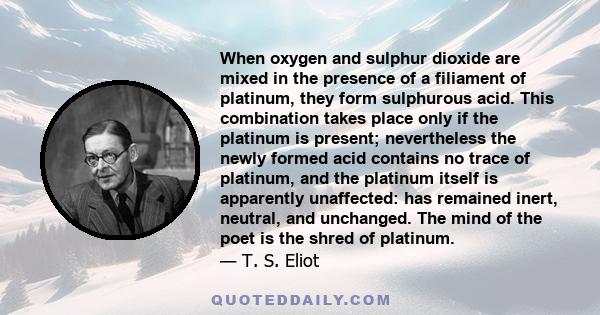 When oxygen and sulphur dioxide are mixed in the presence of a filiament of platinum, they form sulphurous acid. This combination takes place only if the platinum is present; nevertheless the newly formed acid contains no trace of platinum, and the platinum itself is apparently unaffected: has remained inert, neutral, and unchanged. The mind of the poet is the shred of platinum.
— T. S. Eliot

QUOTEDDAILY.COM